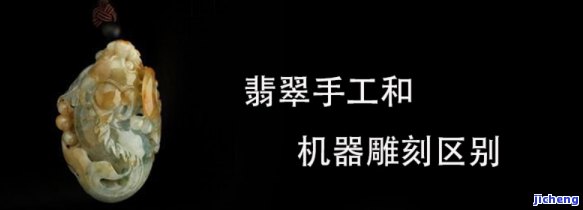 翡翠手工和

机器雕刻区别

jicheng